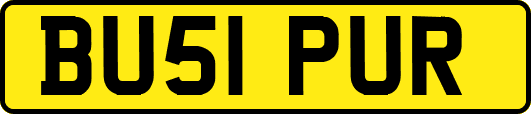 BU51 PUR